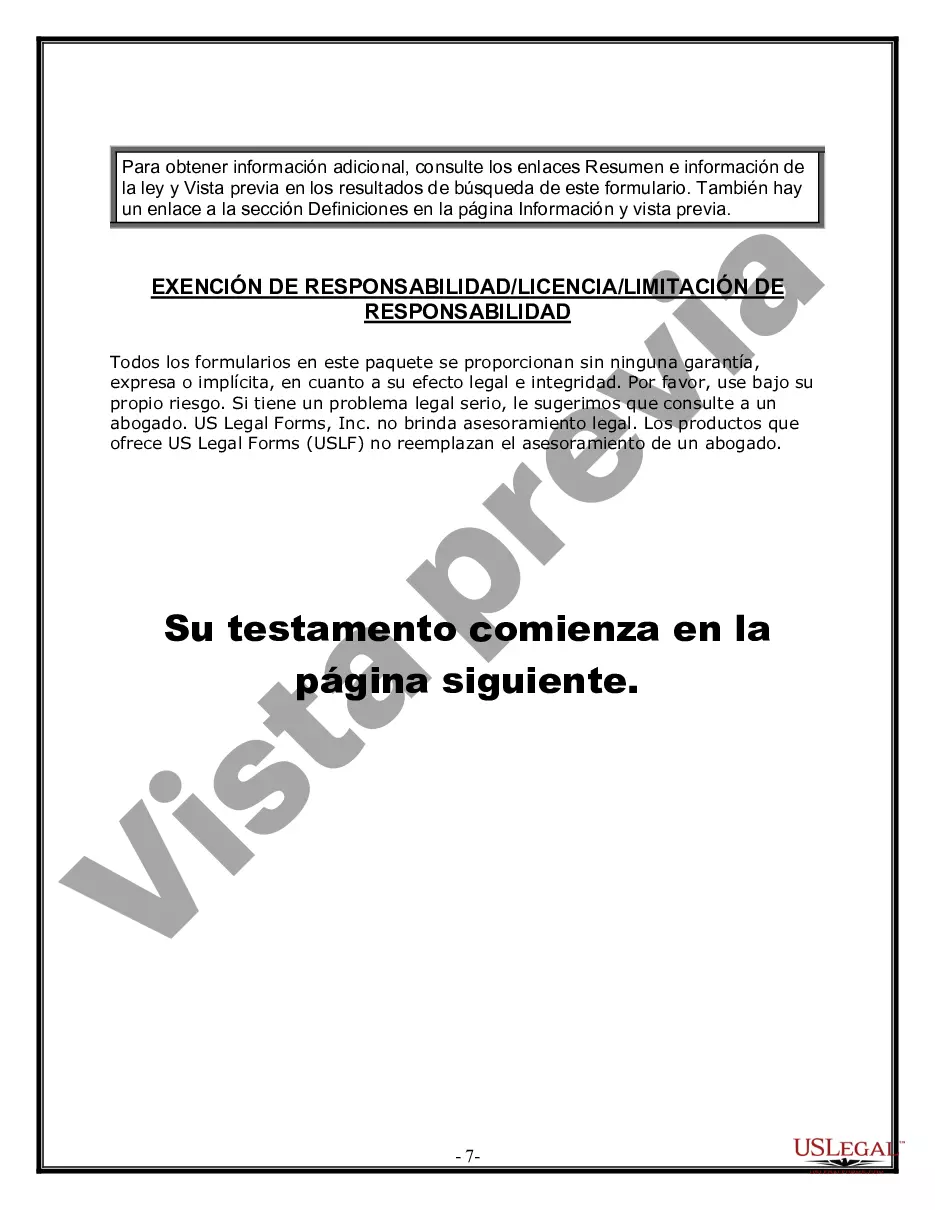 Para obtener información adicional, consulte los enlaces Resumen e información de la ley y Vista previa en los resultados de búsqueda de este formulario. También hay un enlace a la sección Definiciones en la página Información y vista previa.

EXENCIÓN DE RESPONSABILIDAD/LICENCIA/LIMITACIÓN DE RESPONSABILIDAD

Todos los formularios en este paquete se proporcionan sin ninguna garantía, expresa o implícita, en cuanto a su efecto legal e integridad. Por favor, use bajo su propio riesgo. Si tiene un problema legal serio, le sugerimos que consulte a un abogado. US Legal Forms, Inc. no brinda asesoramiento legal. Los productos que ofrece US Legal Forms (USLF) no reemplazan el asesoramiento de un abogado.

Su testamento comienza en la página siguiente.

Vista previa

- 7-

USLegal